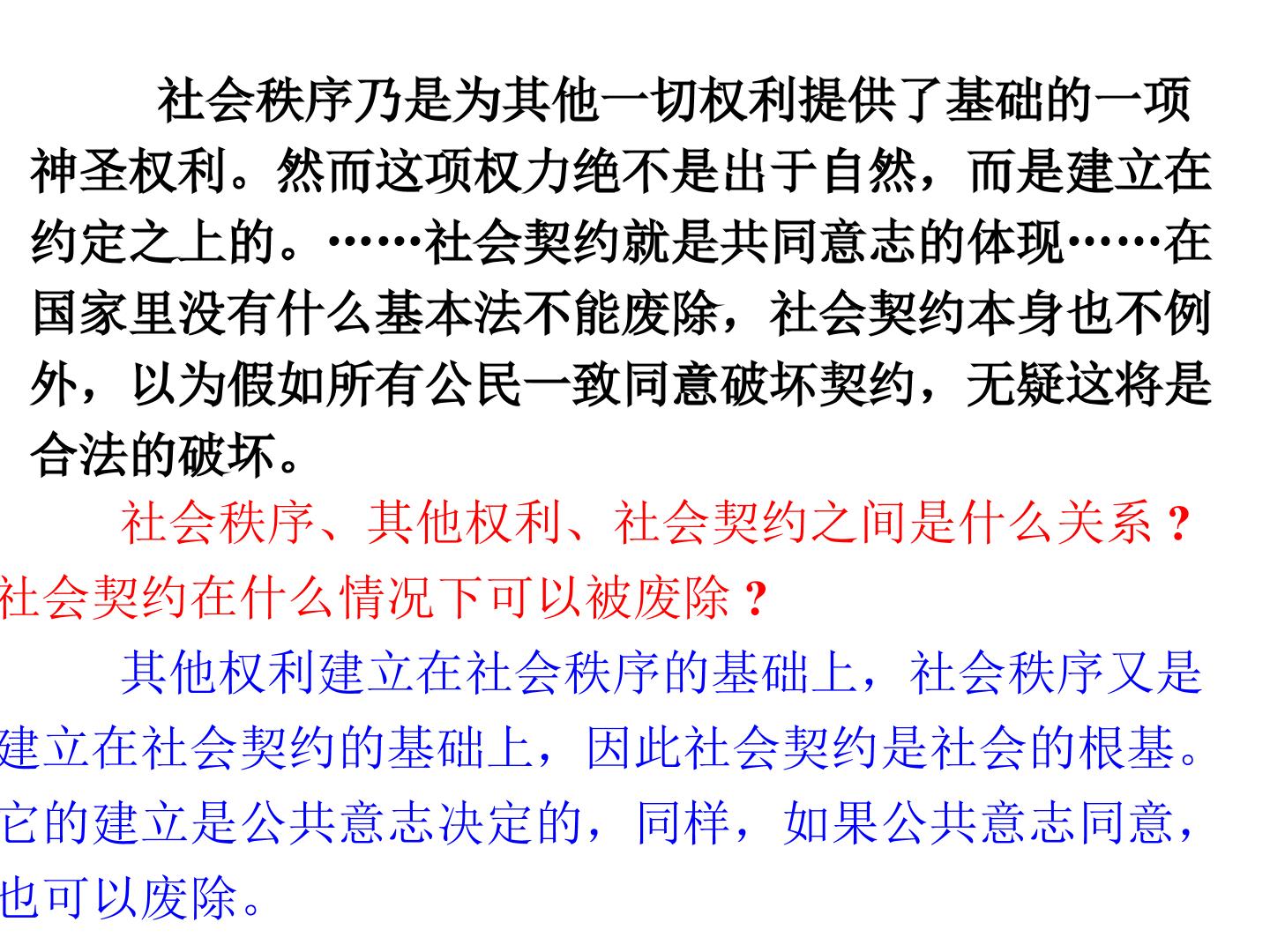 社会秩序乃是为其他一切权利提供了基础的一项神圣权利。然而这项权力绝不是出于自然，而是建立在约定之上的。……社会契约就是共同意志的体现……在国家里没有什么基本法不能废除，社会契约本身也不例外，以为假如所有公民一致同意破坏契约，无疑这将是合法的破坏。

社会秩序、其他权利、社会契约之间是什么关系？社会契约在什么情况下可以被废除？

其他权利建立在社会秩序的基础上，社会秩序又是建立在社会契约的基础上，因此社会契约是社会的根基。它的建立是公共意志决定的，同样，如果公共意志同意，也可以废除。